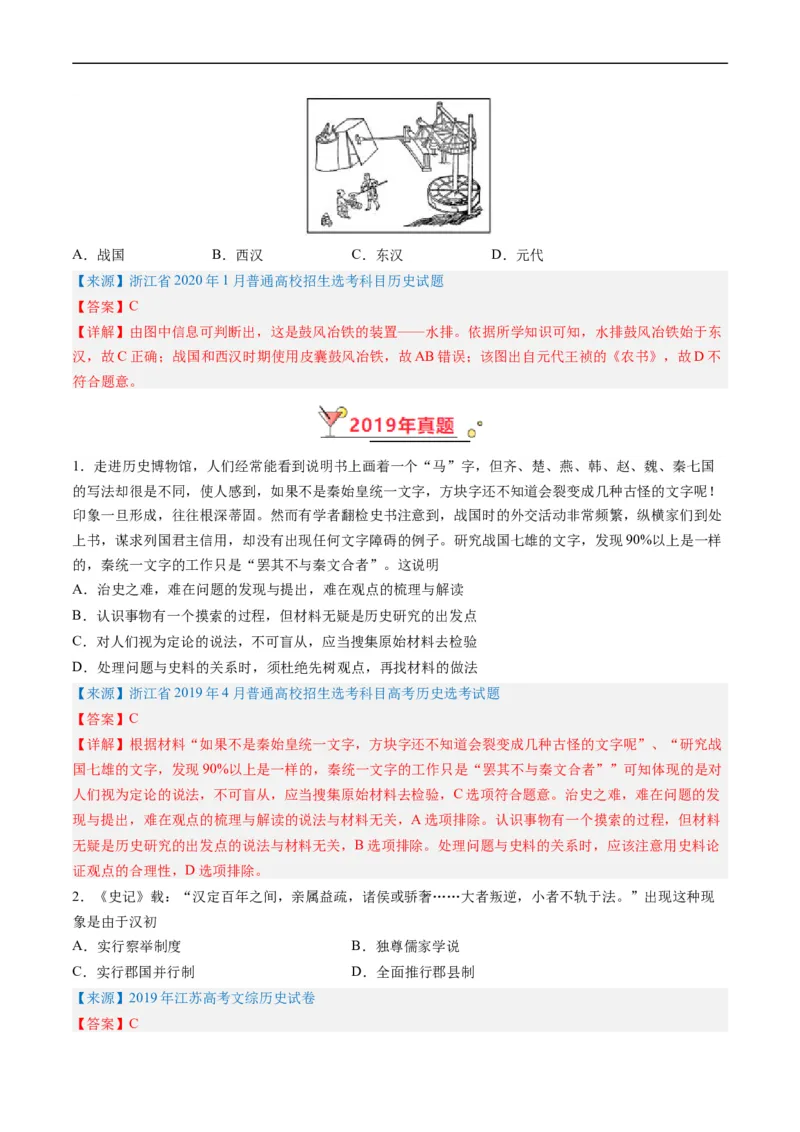 A．战国　　B．西汉　　C．东汉　　D．元代

【来源】浙江省 2020 年 1 月普通高校招生选考科目历史试题

【答案】C

【详解】由图中信息可判断出，这是鼓风冶铁的装置——水排。依据所学知识可知，水排鼓风冶铁始于东汉，故 C 正确；战国和西汉时期使用皮囊鼓风冶铁，故 AB 错误；该图出自元代王祯的《农书》，故 D 不符合题意。

2019年真题

1．走进历史博物馆，人们经常能看到说明书上画着一个“马”字，但齐、楚、燕、韩、赵、魏、秦七国的写法却很是不同，使人感到，如果不是秦始皇统一文字，方块字还不知道会裂变成几种古怪的文字呢！印象一旦形成，往往根深蒂固。然而有学者翻检史书注意到，战国时的外交活动非常频繁，纵横家们到处上书，谋求列国君主信用，却没有出现任何文字障碍的例子。研究战国七雄的文字，发现 90%以上是一样的，秦统一文字的工作只是“罢其不与秦文合者”。这说明

A．治史之难，难在问题的发现与提出，难在观点的梳理与解读

B．认识事物有一个摸索的过程，但材料无疑是历史研究的出发点

C．对人们视为定论的说法，不可盲从，应当搜集原始材料去检验

D．处理问题与史料的关系时，须杜绝先树观点，再找材料的做法

【来源】浙江省 2019 年 4 月普通高校招生选考科目高考历史选考试题

【答案】C

【详解】根据材料“如果不是秦始皇统一文字，方块字还不知道会裂变成几种古怪的文字呢”、“研究战国七雄的文字，发现 90%以上是一样的，秦统一文字的工作只是“罢其不与秦文合者””可知体现的是对人们视为定论的说法，不可盲从，应当搜集原始材料去检验，C 选项符合题意。治史之难，难在问题的发现与提出，难在观点的梳理与解读的说法与材料无关，A 选项排除。认识事物有一个摸索的过程，但材料无疑是历史研究的出发点的说法与材料无关，B 选项排除。处理问题与史料的关系时，应该注意用史料论证观点的合理性，D 选项排除。

2．《史记》载：“汉定百年之间，亲属益疏，诸侯或骄奢……大者叛逆，小者不轨于法。”出现这种现象是由于汉初

A．实行察举制度　　B．独尊儒家学说

C．实行郡国并行制　　D．全面推行郡县制

【来源】2019 年江苏高考文综历史试卷

【答案】C